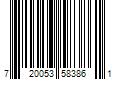 7 20053 58386 1